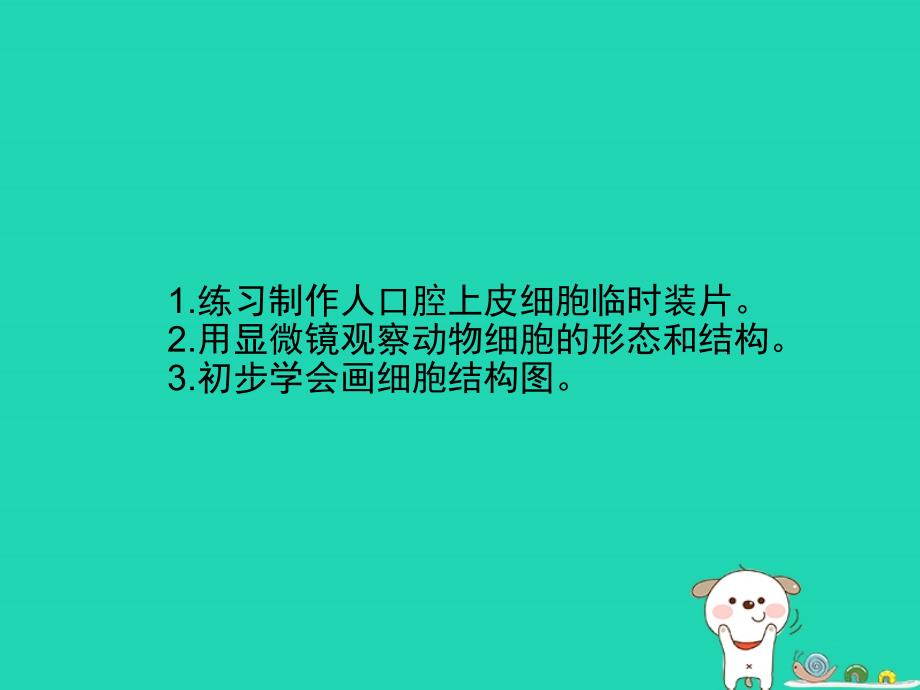 1.练习制作人口腔上皮细胞临时装片。
2.用显微镜观察动物细胞的形态和结构。
3.初步学会画细胞结构图。